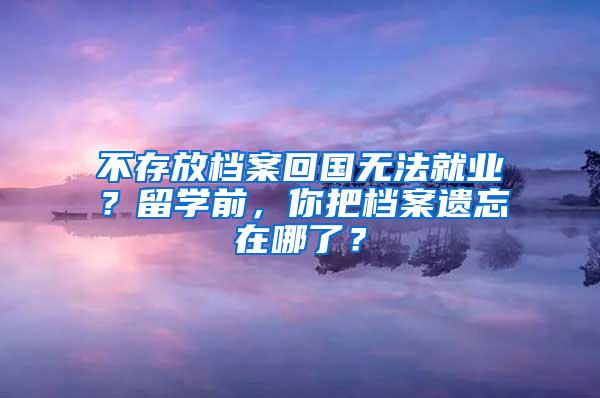 不存放档案回国无法就业？留学前，你把档案遗忘在哪了？